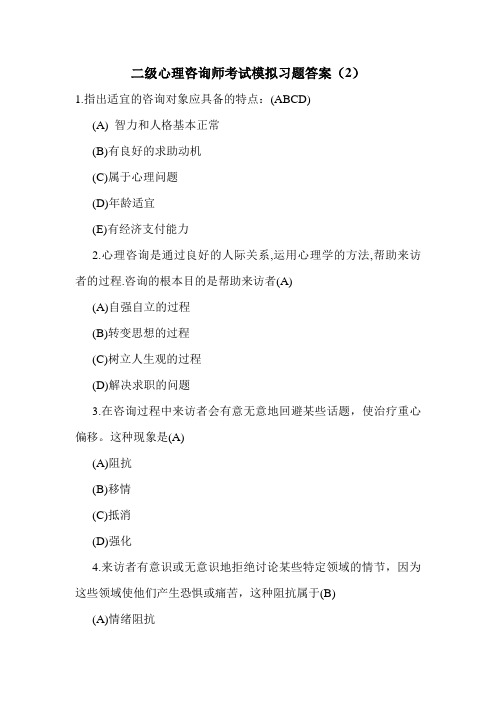 二级心理咨询师考试模拟习题答案（2）

1.指出适宜的咨询对象应具备的特点：(ABCD)

(A) 智力和人格基本正常

(B)有良好的求助动机

(C)属于心理问题

(D)年龄适宜

(E)有经济支付能力

2.心理咨询是通过良好的人际关系,运用心理学的方法,帮助来访者的过程.咨询的根本目的是帮助来访者(A)

(A)自强自立的过程

(B)转变思想的过程

(C)树立人生观的过程

(D)解决求职的问题

3.在咨询过程中来访者会有意无意地回避某些话题，使治疗重心偏移。这种现象是(A)

(A)阻抗

(B)移情

(C)抵消

(D)强化

4.来访者有意识或无意识地拒绝讨论某些特定领域的情节，因为这些领域使他们产生恐惧或痛苦，这种阻抗属于(B)

(A)情绪阻抗